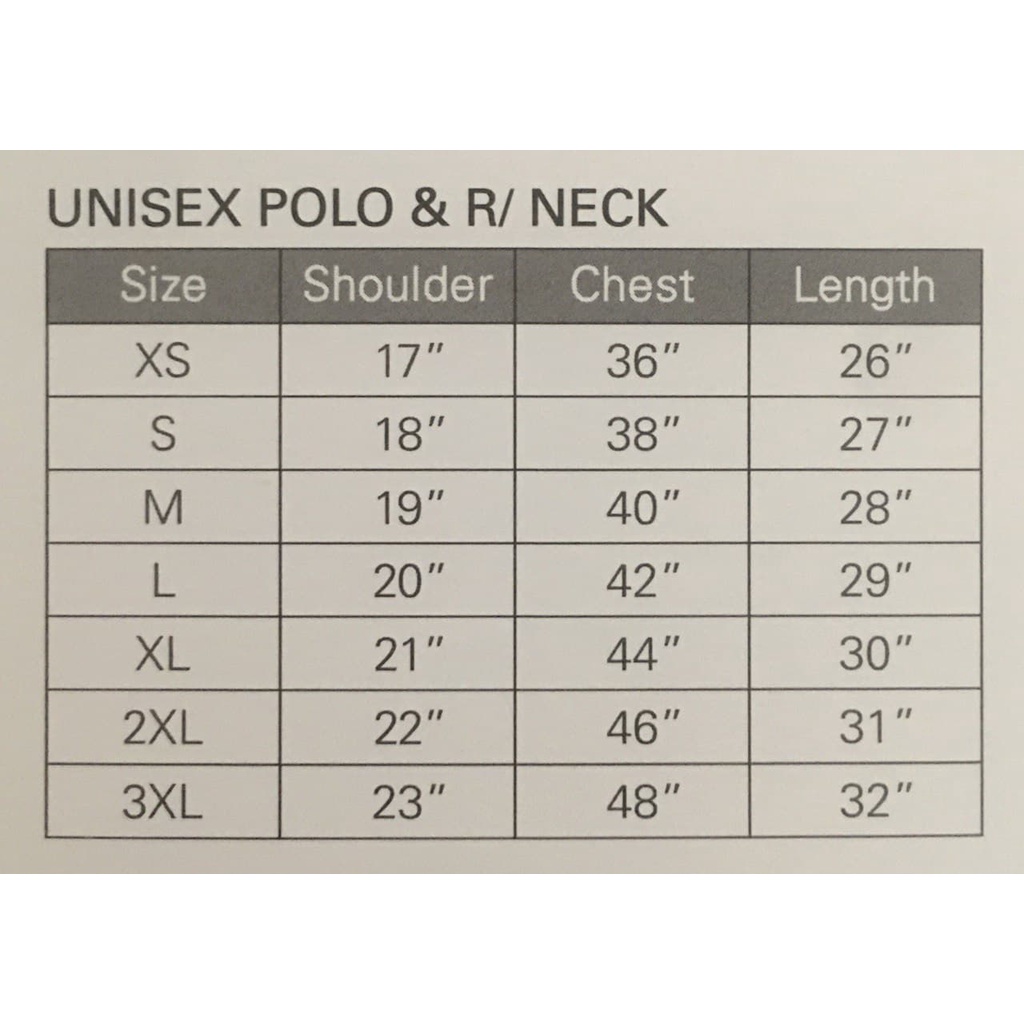 UNISEX POLO & R/ NECK

| Size | Shoulder | Chest | Length |
|---|---|---|---|
| XS | 17" | 36" | 26" |
| S | 18" | 38" | 27" |
| M | 19" | 40" | 28" |
| L | 20" | 42" | 29" |
| XL | 21" | 44" | 30" |
| 2XL | 22" | 46" | 31" |
| 3XL | 23" | 48" | 32" |